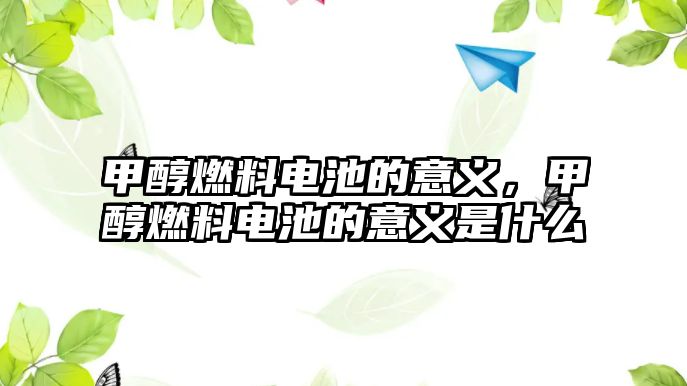 甲醇燃料电池的意义，甲醇燃料电池的意义是什么